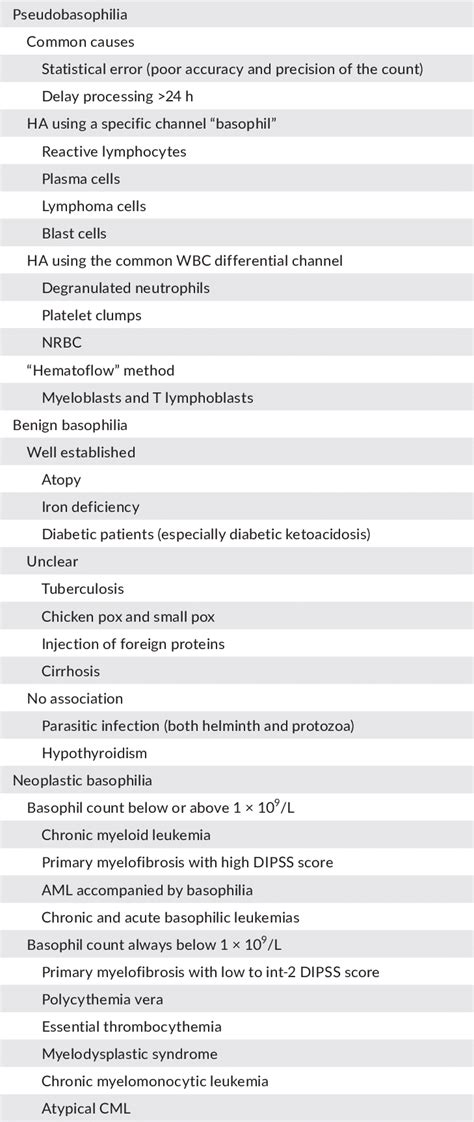 Pseudobasophilia

Common causes

Statistical error (poor accuracy and precision of the count)

Delay processing >24 h

HA using a specific channel "basophil"

Reactive lymphocytes

Plasma cells

Lymphoma cells

Blast cells

HA using the common WBC differential channel

Degranulated neutrophils

Platelet clumps

NRBC

"Hematoflow" method

Myeloblasts and T lymphoblasts

Benign basophilia

Well established

Atopy

Iron deficiency

Diabetic patients (especially diabetic ketoacidosis)

Unclear

Tuberculosis

Chicken pox and small pox

Injection of foreign proteins

Cirrhosis

No association

Parasitic infection (both helminth and protozoa)

Hypothyroidism

Neoplastic basophilia

Basophil count below or above $1 \times 10^9$/L

Chronic myeloid leukemia

Primary myelofibrosis with high DIPSS score

AML accompanied by basophilia

Chronic and acute basophilic leukemias

Basophil count always below $1 \times 10^9$/L

Primary myelofibrosis with low to int-2 DIPSS score

Polycythemia vera

Essential thrombocythemia

Myelodysplastic syndrome

Chronic myelomonocytic leukemia

Atypical CML